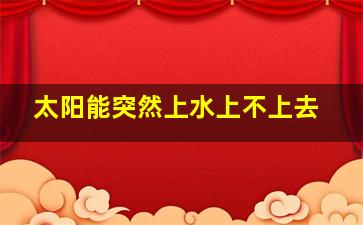 太阳能突然上水上不上去